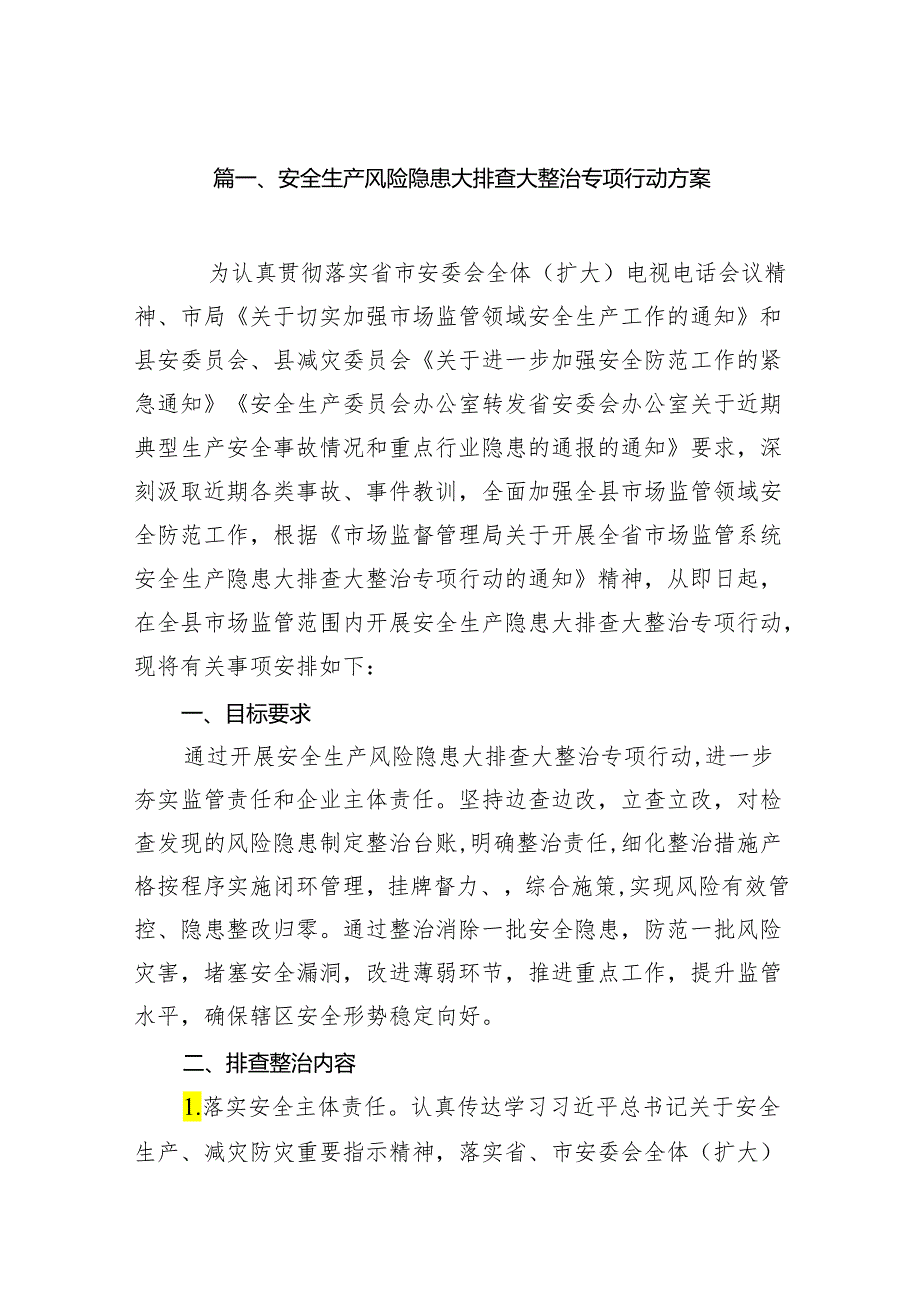 篇一、安全生产风险隐患大排查大整治专项行动方案

为认真贯彻落实省市安委会全体（扩大）电视电话会议精神、市局《关于切实加强市场监管领域安全生产工作的通知》和县安委员会、县减灾委员会《关于进一步加强安全防范工作的紧急通知》《安全生产委员会办公室转发省安委会办公室关于近期典型生产安全事故情况和重点行业隐患的通报的通知》要求，深刻汲取近期各类事故、事件教训，全面加强全县市场监管领域安全防范工作，根据《市场监督管理局关于开展全省市场监管系统安全生产隐患大排查大整治专项行动的通知》精神，从即日起，在全县市场监管范围内开展安全生产隐患大排查大整治专项行动，现将有关事项安排如下：

一、目标要求

通过开展安全生产风险隐患大排查大整治专项行动，进一步夯实监管责任和企业主体责任。坚持边查边改，立查立改，对检查发现的风险隐患制定整治台账，明确整治责任，细化整治措施产格按程序实施闭环管理，挂牌督力、，综合施策，实现风险有效管控、隐患整改归零。通过整治消除一批安全隐患，防范一批风险灾害，堵塞安全漏洞，改进薄弱环节，推进重点工作，提升监管水平，确保辖区安全形势稳定向好。

二、排查整治内容

1.落实安全主体责任。认真传达学习习近平总书记关于安全生产、减灾防灾重要指示精神，落实省、市安委会全体（扩大）